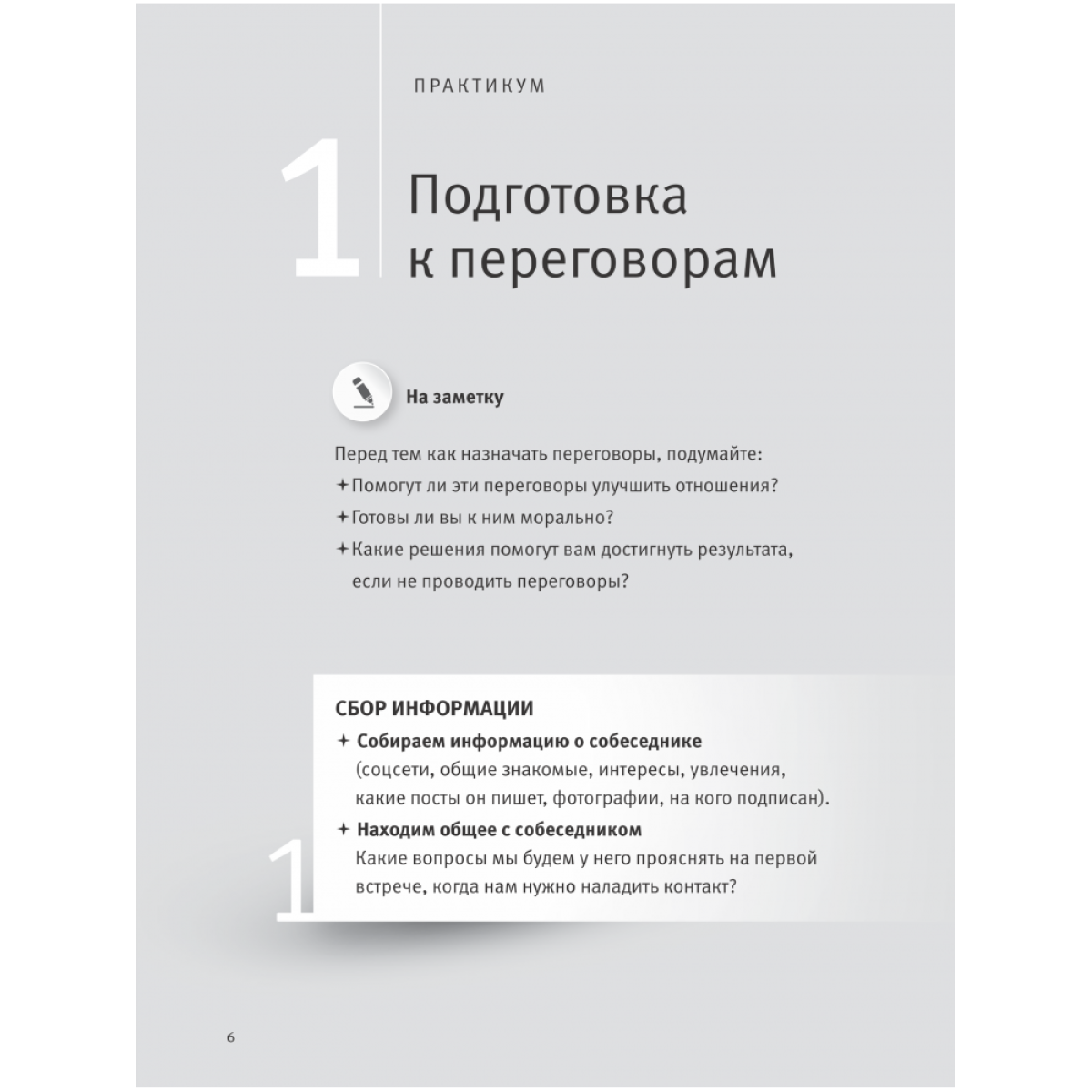 ПРАКТИКУМ

1

Подготовка к переговорам

На заметку

Перед тем как назначать переговоры, подумайте:
+ Помогут ли эти переговоры улучшить отношения?
+ Готовы ли вы к ним морально?
+ Какие решения помогут вам достигнуть результата, если не проводить переговоры?

СБОР ИНФОРМАЦИИ
+ Собираем информацию о собеседнике (соцсети, общие знакомые, интересы, увлечения, какие посты он пишет, фотографии, на кого подписан).
+ Находим общее с собеседником
Какие вопросы мы будем у него прояснять на первой встрече, когда нам нужно наладить контакт?

1

6